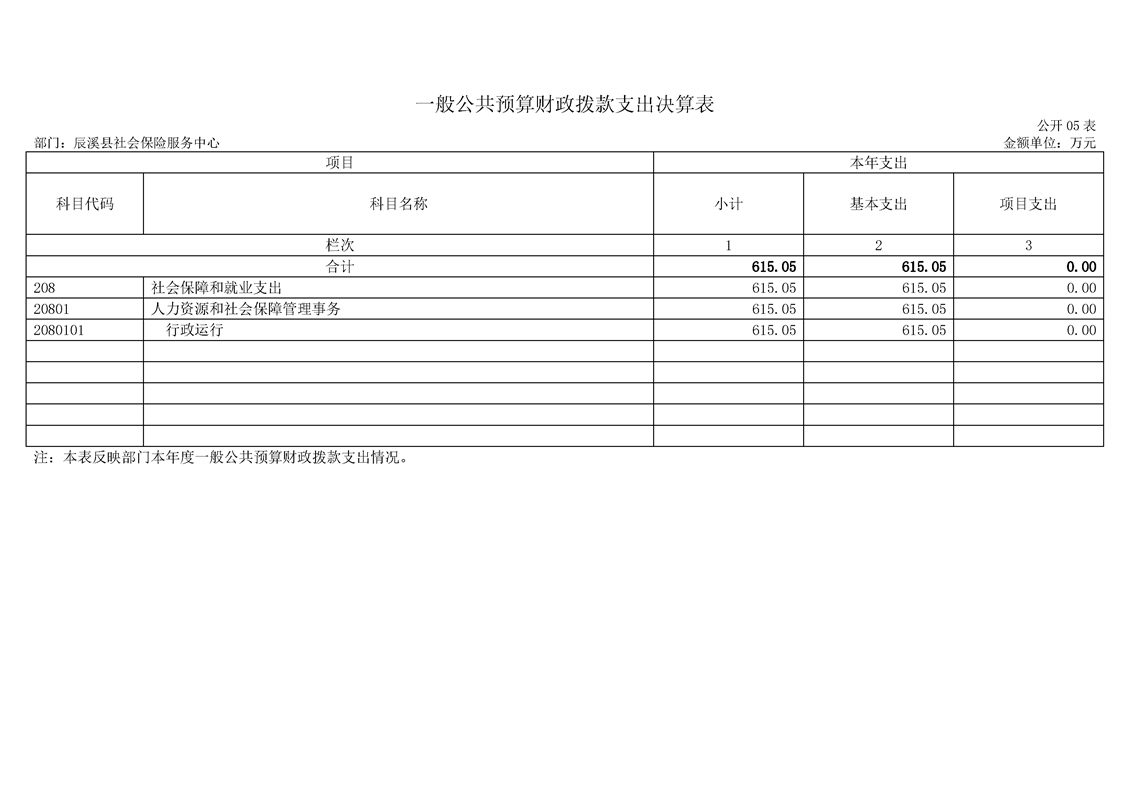 一般公共预算财政拨款支出决算表

公开05表

部门：辰溪县社会保险服务中心 金额单位：万元

| 项目 | | 本年支出 | | |
|---|---|---|---|---|
| 科目代码 | 科目名称 | 小计 | 基本支出 | 项目支出 |
| 栏次 | | 1 | 2 | 3 |
| 合计 | | 615.05 | 615.05 | 0.00 |
| 208 | 社会保障和就业支出 | 615.05 | 615.05 | 0.00 |
| 20801 | 人力资源和社会保障管理事务 | 615.05 | 615.05 | 0.00 |
| 2080101 | 行政运行 | 615.05 | 615.05 | 0.00 |
| | | | | |
| | | | | |
| | | | | |
| | | | | |
| | | | | |

注：本表反映部门本年度一般公共预算财政拨款支出情况。